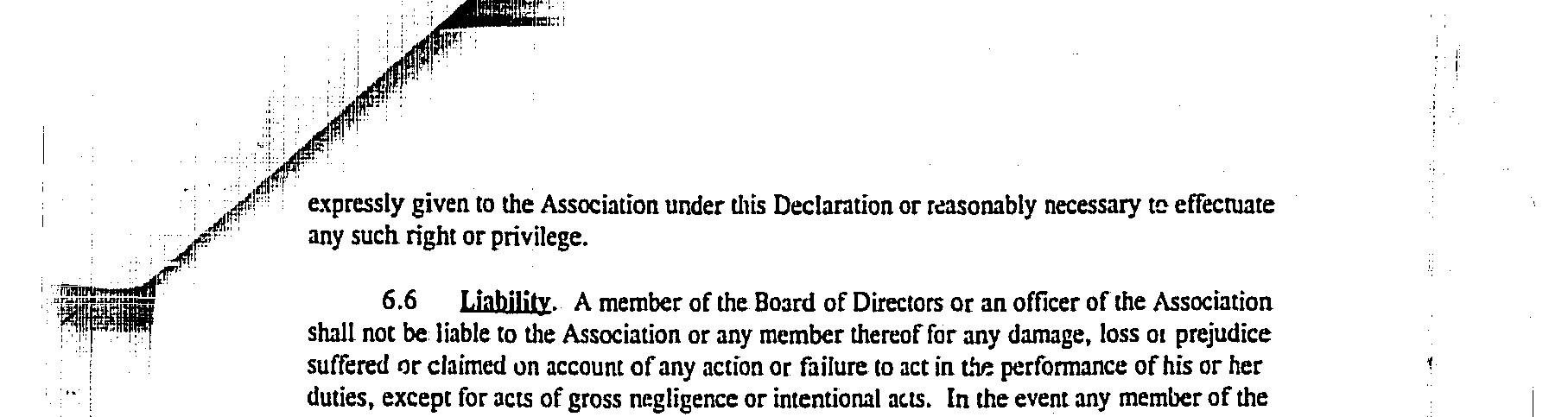 expressly given to the Association under this Declaration or reasonably necessary to effectuate any such right or privilege.

6.6 Liability. A member of the Board of Directors or an officer of the Association shall not be liable to the Association or any member thereof for any damage, loss or prejudice suffered or claimed on account of any action or failure to act in the performance of his or her duties, except for acts of gross negligence or intentional acts. In the event any member of the